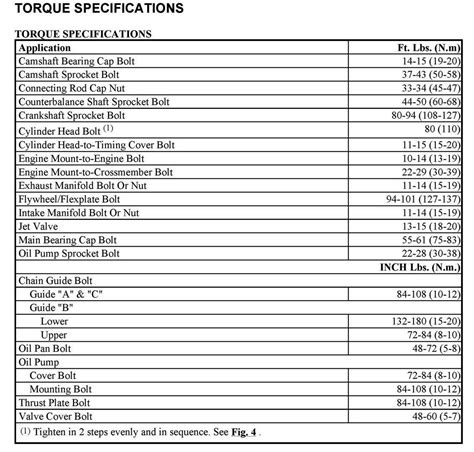 TORQUE SPECIFICATIONS

TORQUE SPECIFICATIONS

| Application | Ft. Lbs. (N.m) |
|---|---|
| Camshaft Bearing Cap Bolt | 14-15 (19-20) |
| Camshaft Sprocket Bolt | 37-43 (50-58) |
| Connecting Rod Cap Nut | 33-34 (45-47) |
| Counterbalance Shaft Sprocket Bolt | 44-50 (60-68) |
| Crankshaft Sprocket Bolt | 80-94 (108-127) |
| Cylinder Head Bolt $^{(1)}$ | 80 (110) |
| Cylinder Head-to-Timing Cover Bolt | 11-15 (15-20) |
| Engine Mount-to-Engine Bolt | 10-14 (13-19) |
| Engine Mount-to-Crossmember Bolt | 22-29 (30-39) |
| Exhaust Manifold Bolt Or Nut | 11-14 (15-19) |
| Flywheel/Flexplate Bolt | 94-101 (127-137) |
| Intake Manifold Bolt Or Nut | 11-14 (15-19) |
| Jet Valve | 13-15 (18-20) |
| Main Bearing Cap Bolt | 55-61 (75-83) |
| Oil Pump Sprocket Bolt | 22-28 (30-38) |
| | INCH Lbs. (N.m.) |
| Chain Guide Bolt | |
| Guide "A" & "C" | 84-108 (10-12) |
| Guide "B" | |
| Lower | 132-180 (15-20) |
| Upper | 72-84 (8-10) |
| Oil Pan Bolt | 48-72 (5-8) |
| Oil Pump | |
| Cover Bolt | 72-84 (8-10) |
| Mounting Bolt | 84-108 (10-12) |
| Thrust Plate Bolt | 84-108 (10-12) |
| Valve Cover Bolt | 48-60 (5-7) |

$^{(1)}$ Tighten in 2 steps evenly and in sequence. See Fig. 4 .